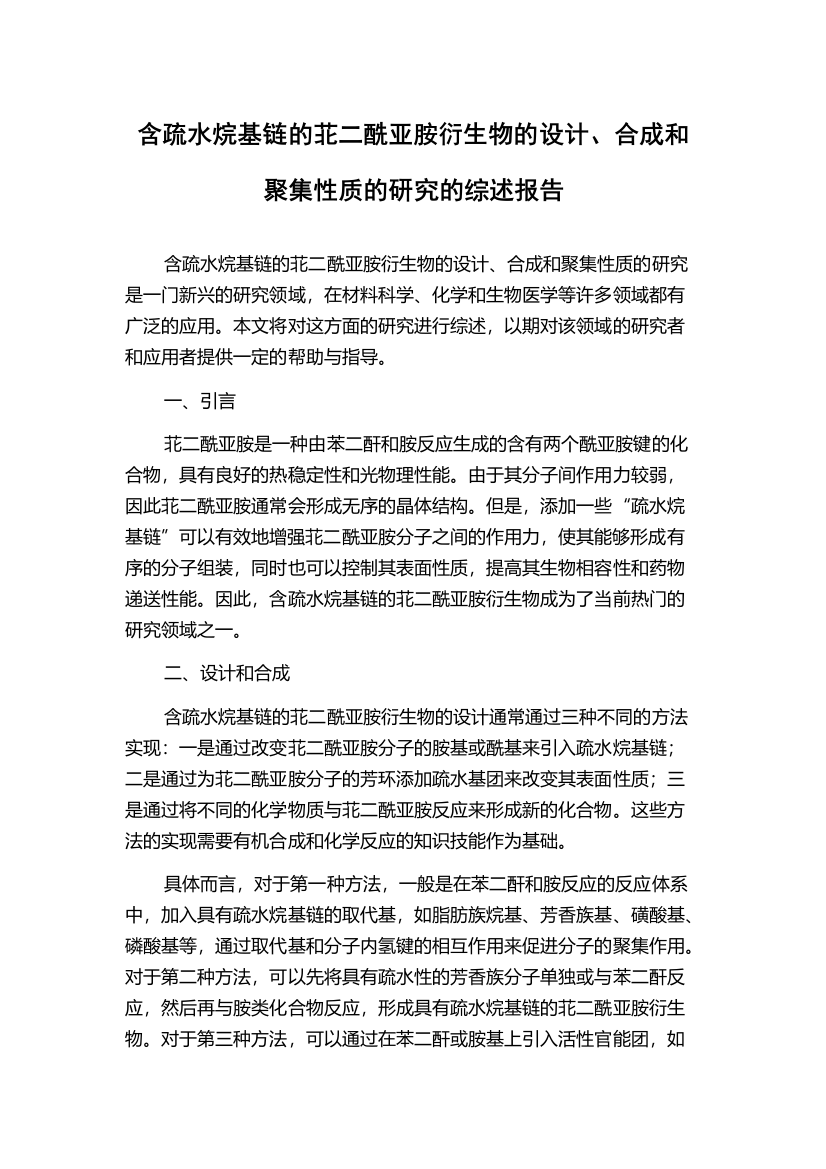 含疏水烷基链的苝二酰亚胺衍生物的设计、合成和聚集性质的研究的综述报告

含疏水烷基链的苝二酰亚胺衍生物的设计、合成和聚集性质的研究是一门新兴的研究领域，在材料科学、化学和生物医学等许多领域都有广泛的应用。本文将对这方面的研究进行综述，以期对该领域的研究者和应用者提供一定的帮助与指导。

一、引言

苝二酰亚胺是一种由苯二酐和胺反应生成的含有两个酰亚胺键的化合物，具有良好的热稳定性和光物理性能。由于其分子间作用力较弱，因此苝二酰亚胺通常会形成无序的晶体结构。但是，添加一些“疏水烷基链”可以有效地增强苝二酰亚胺分子之间的作用力，使其能够形成有序的分子组装，同时也可以控制其表面性质，提高其生物相容性和药物递送性能。因此，含疏水烷基链的苝二酰亚胺衍生物成为了当前热门的研究领域之一。

二、设计和合成

含疏水烷基链的苝二酰亚胺衍生物的设计通常通过三种不同的方法实现：一是通过改变苝二酰亚胺分子的胺基或酰基来引入疏水烷基链；二是通过为苝二酰亚胺分子的芳环添加疏水基团来改变其表面性质；三是通过将不同的化学物质与苝二酰亚胺反应来形成新的化合物。这些方法的实现需要有机合成和化学反应的知识技能作为基础。

具体而言，对于第一种方法，一般是在苯二酐和胺反应的反应体系中，加入具有疏水烷基链的取代基，如脂肪族烷基、芳香族基、磺酸基、磷酸基等，通过取代基和分子内氢键的相互作用来促进分子的聚集作用。对于第二种方法，可以先将具有疏水性的芳香族分子单独或与苯二酐反应，然后再与胺类化合物反应，形成具有疏水烷基链的苝二酰亚胺衍生物。对于第三种方法，可以通过在苯二酐或胺基上引入活性官能团，如